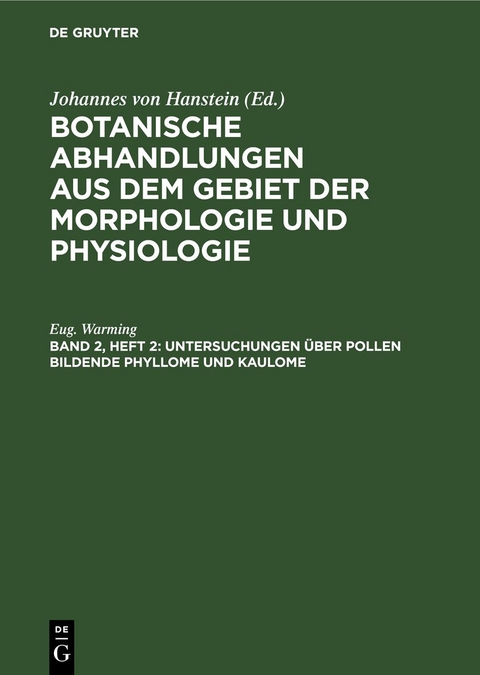 DE GRUYTER

Johannes von Hanstein (Ed.)

BOTANISCHE ABHANDLUNGEN AUS DEM GEBIET DER MORPHOLOGIE UND PHYSIOLOGIE

Eug. Warming

BAND 2, HEFT 2: UNTERSUCHUNGEN ÜBER POLLEN BILDENDE PHYLLOME UND KAULOME

DE
G